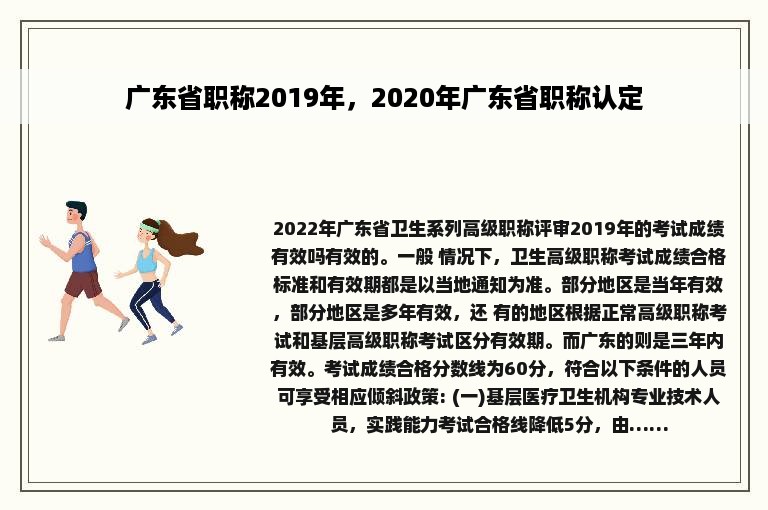 广东省职称2019年，2020年广东省职称认定

2022年广东省卫生系列高级职称评审2019年的考试成绩有效吗有效的。一般 情况下，卫生高级职称考试成绩合格标准和有效期都是以当地通知为准。部分地区是当年有效，部分地区是多年有效，还 有的地区根据正常高级职称考试和基层高级职称考试区分有效期。而广东的则是三年内有效。考试成绩合格分数线为60分，符合以下条件的人员可享受相应倾斜政策: (一)基层医疗卫生机构专业技术人员，实践能力考试合格线降低5分，由......